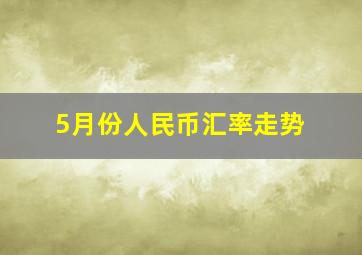 5月份人民币汇率走势